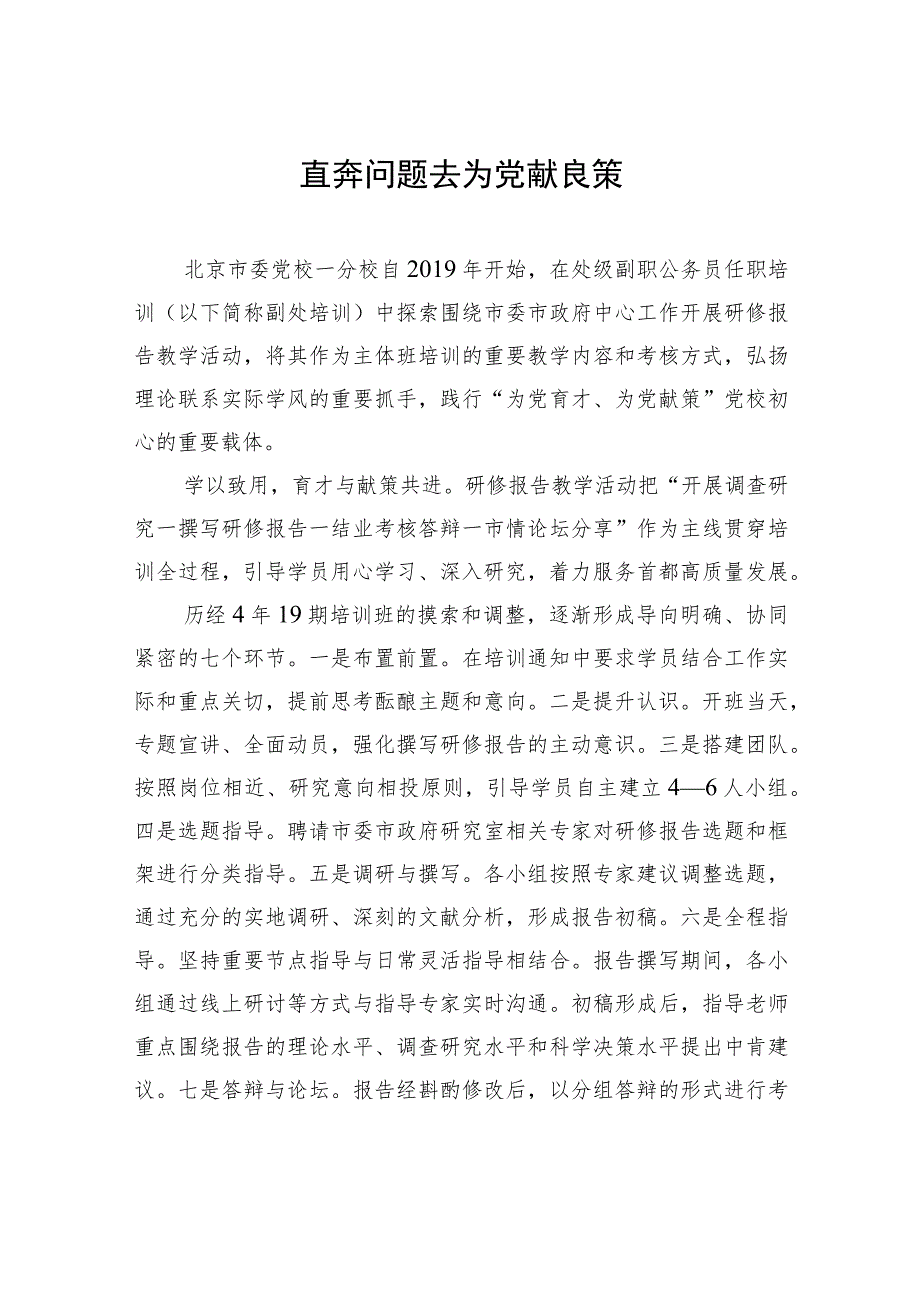 直奔问题去为党献良策

北京市委党校一分校自2019年开始，在处级副职公务员任职培训（以下简称副处培训）中探索围绕市委市政府中心工作开展研修报告教学活动，将其作为主体班培训的重要教学内容和考核方式，弘扬理论联系实际学风的重要抓手，践行“为党育才、为党献策”党校初心的重要载体。

学以致用，育才与献策共进。研修报告教学活动把“开展调查研究一撰写研修报告一结业考核答辩一市情论坛分享”作为主线贯穿培训全过程，引导学员用心学习、深入研究，着力服务首都高质量发展。

历经4年19期培训班的摸索和调整，逐渐形成导向明确、协同紧密的七个环节。一是布置前置。在培训通知中要求学员结合工作实际和重点关切，提前思考酝酿主题和意向。二是提升认识。开班当天，专题宣讲、全面动员，强化撰写研修报告的主动意识。三是搭建团队。按照岗位相近、研究意向相投原则，引导学员自主建立4—6人小组。四是选题指导。聘请市委市政府研究室相关专家对研修报告选题和框架进行分类指导。五是调研与撰写。各小组按照专家建议调整选题，通过充分的实地调研、深刻的文献分析，形成报告初稿。六是全程指导。坚持重要节点指导与日常灵活指导相结合。报告撰写期间，各小组通过线上研讨等方式与指导专家实时沟通。初稿形成后，指导老师重点围绕报告的理论水平、调查研究水平和科学决策水平提出中肯建议。七是答辩与论坛。报告经斟酌修改后，以分组答辩的形式进行考